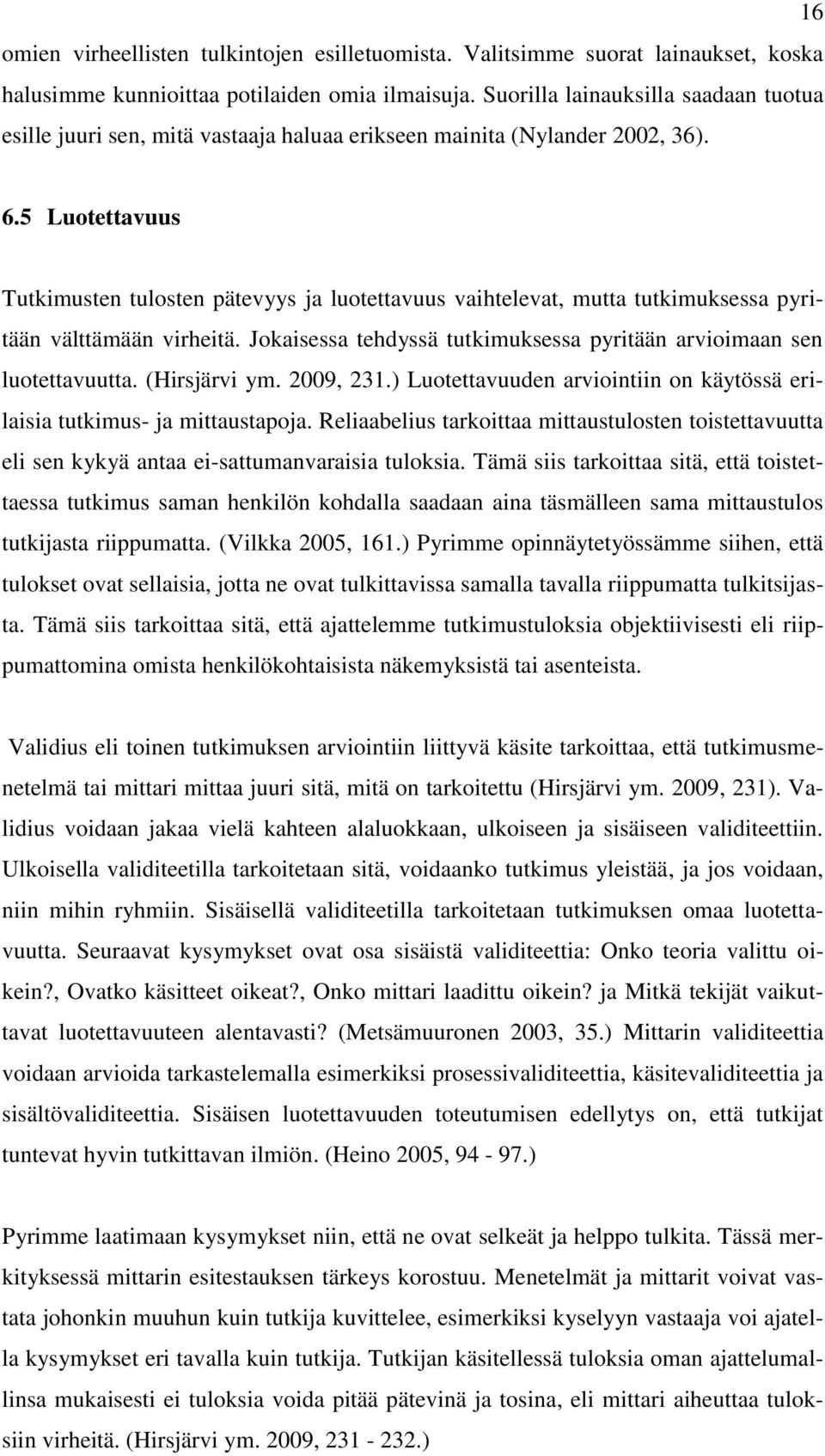 16

omien virheellisten tulkintojen esilletuomista. Valitsimme suorat lainaukset, koska halusimme kunnioittaa potilaiden omia ilmaisuja. Suorilla lainauksilla saadaan tuotua esille juuri sen, mitä vastaaja haluaa erikseen mainita (Nylander 2002, 36).

6.5 Luotettavuus

Tutkimusten tulosten pätevyys ja luotettavuus vaihtelevat, mutta tutkimuksessa pyritään välttämään virheitä. Jokaisessa tehdyssä tutkimuksessa pyritään arvioimaan sen luotettavuutta. (Hirsjärvi ym. 2009, 231.) Luotettavuuden arviointiin on käytössä erilaisia tutkimus- ja mittaustapoja. Reliaabelius tarkoittaa mittaustulosten toistettavuutta eli sen kykyä antaa ei-sattumanvaraisia tuloksia. Tämä siis tarkoittaa sitä, että toistettaessa tutkimus saman henkilön kohdalla saadaan aina täsmälleen sama mittaustulos tutkijasta riippumatta. (Vilkka 2005, 161.) Pyrimme opinnäytetyössämme siihen, että tulokset ovat sellaisia, jotta ne ovat tulkittavissa samalla tavalla riippumatta tulkitsijasta. Tämä siis tarkoittaa sitä, että ajattelemme tutkimustuloksia objektiivisesti eli riippumattomina omista henkilökohtaisista näkemyksistä tai asenteista.

Validius eli toinen tutkimuksen arviointiin liittyvä käsite tarkoittaa, että tutkimusmenetelmä tai mittari mittaa juuri sitä, mitä on tarkoitettu (Hirsjärvi ym. 2009, 231). Validius voidaan jakaa vielä kahteen alaluokkaan, ulkoiseen ja sisäiseen validiteettiin. Ulkoisella validiteetilla tarkoitetaan sitä, voidaanko tutkimus yleistää, ja jos voidaan, niin mihin ryhmiin. Sisäisellä validiteetilla tarkoitetaan tutkimuksen omaa luotettavuutta. Seuraavat kysymykset ovat osa sisäistä validiteettia: Onko teoria valittu oikein?, Ovatko käsitteet oikeat?, Onko mittari laadittu oikein? ja Mitkä tekijät vaikuttavat luotettavuuteen alentavasti? (Metsämuuronen 2003, 35.) Mittarin validiteettia voidaan arvioida tarkastelemalla esimerkiksi prosessivaliditeettia, käsitevaliditeettia ja sisältövaliditeettia. Sisäisen luotettavuuden toteutumisen edellytys on, että tutkijat tuntevat hyvin tutkittavan ilmiön. (Heino 2005, 94 - 97.)

Pyrimme laatimaan kysymykset niin, että ne ovat selkeät ja helppo tulkita. Tässä merkityksessä mittarin esitestauksen tärkeys korostuu. Menetelmät ja mittarit voivat vastata johonkin muuhun kuin tutkija kuvittelee, esimerkiksi kyselyyn vastaaja voi ajatella kysymykset eri tavalla kuin tutkija. Tutkijan käsitellessä tuloksia oman ajattelumallinsa mukaisesti ei tuloksia voida pitää pätevinä ja tosina, eli mittari aiheuttaa tuloksiin virheitä. (Hirsjärvi ym. 2009, 231 - 232.)